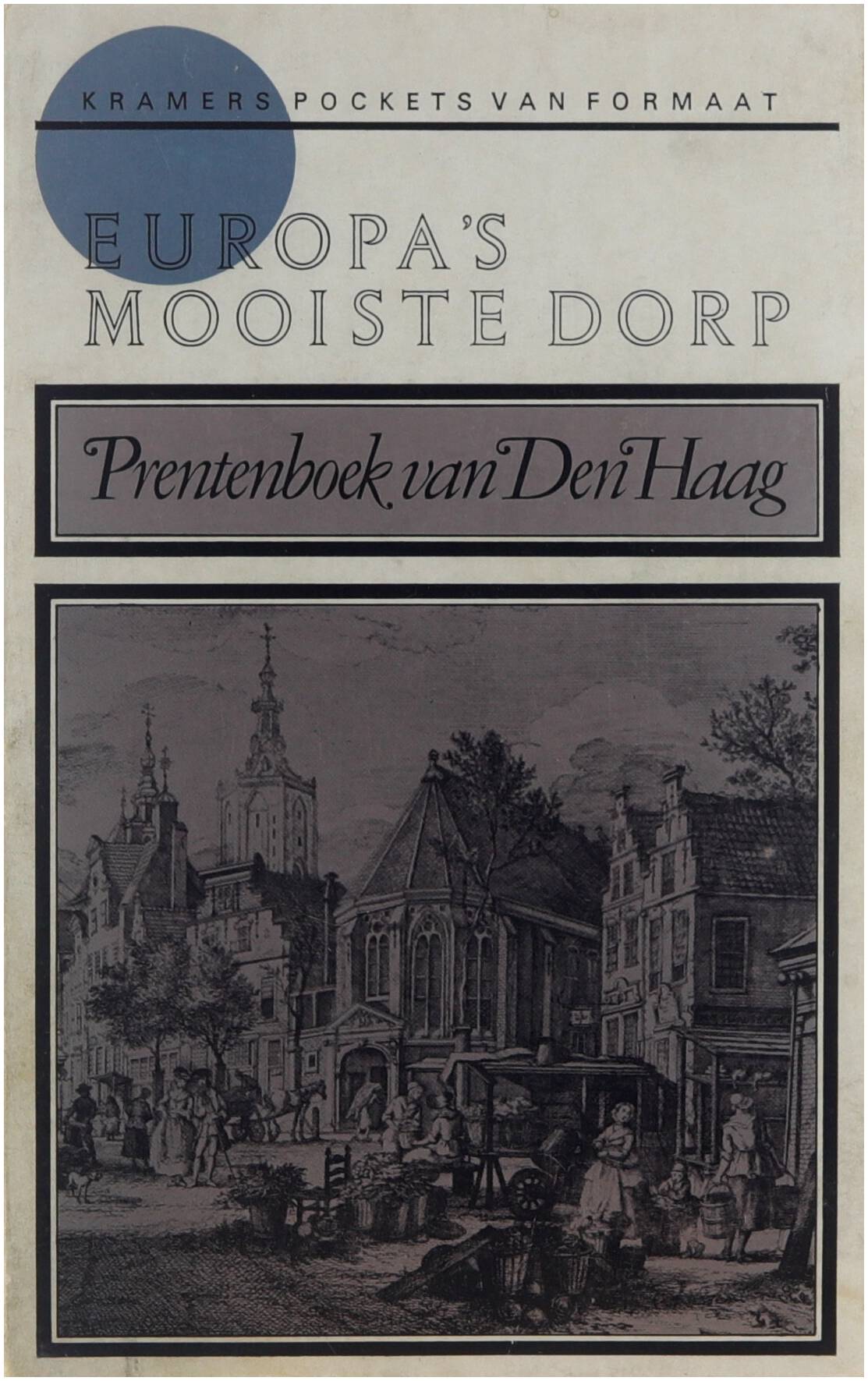 KRAMERS POCKETS VAN FORMAAT

EUROPA'S
MOOISTE DORP

Prentenboek van Den Haag